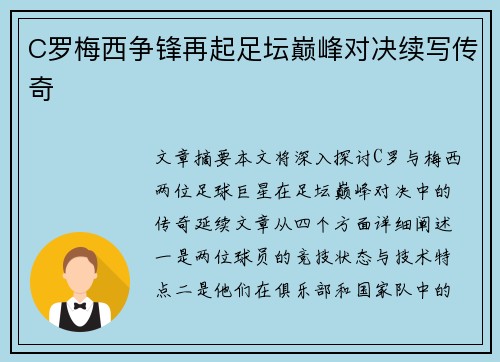 C罗梅西争锋再起足坛巅峰对决续写传奇

文章摘要本文将深入探讨C罗与梅西两位足球巨星在足坛巅峰对决中的传奇延续文章从四个方面详细阐述一是两位球员的竞技状态与技术特点二是他们在俱乐部和国家队中的